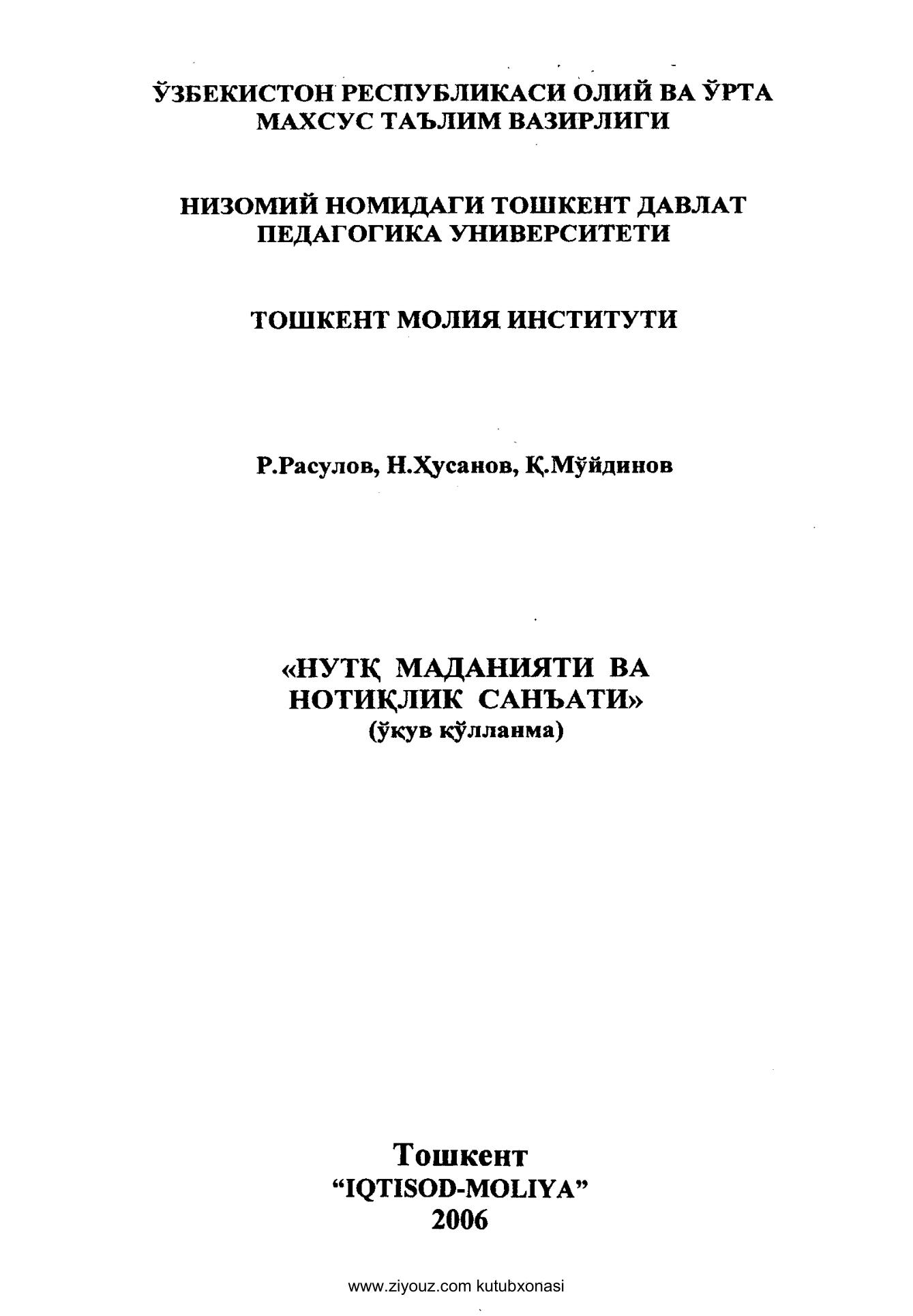 ЎЗБЕКИСТОН РЕСПУБЛИКАСИ ОЛИЙ ВА ЎРТА
МАХСУС ТАЪЛИМ ВАЗИРЛИГИ

НИЗОМИЙ НОМИДАГИ ТОШКЕНТ ДАВЛАТ
ПЕДАГОГИКА УНИВЕРСИТЕТИ

ТОШКЕНТ МОЛИЯ ИНСТИТУТИ

Р.Расулов, Н.Ҳусанов, Қ.Мўйдинов

«НУТҚ МАДАНИЯТИ ВА
НОТИҚЛИК САНЪАТИ»
(ўқув қўлланма)

Тошкент
"IQTISOD-MOLIYA"
2006

www.ziyouz.com kutubxonasi